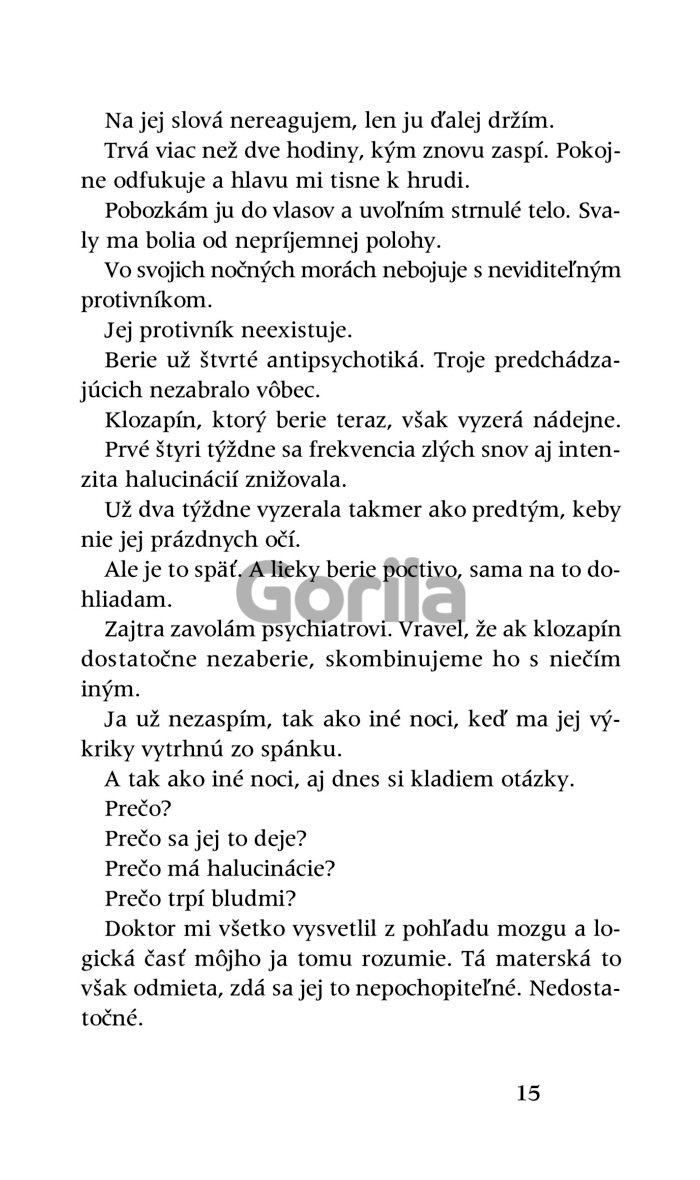 Na jej slová nereagujem, len ju ďalej držím.

Trvá viac než dve hodiny, kým znovu zaspí. Pokojne odfukuje a hlavu mi tisne k hrudi.

Pobozkám ju do vlasov a uvoľním strnulé telo. Svaly ma bolia od nepríjemnej polohy.

Vo svojich nočných morách nebojuje s neviditeľným protivníkom.

Jej protivník neexistuje.

Berie už štvrté antipsychotiká. Troje predchádzajúcich nezabralo vôbec.

Klozapín, ktorý berie teraz, však vyzerá nádejne.

Prvé štyri týždne sa frekvencia zlých snov aj intenzita halucinácií znižovala.

Už dva týždne vyzerala takmer ako predtým, keby nie jej prázdnych očí.

Ale je to späť. A lieky berie poctivo, sama na to dohliadam.

Gorila

Zajtra zavolám psychiatrovi. Vravel, že ak klozapín dostatočne nezaberie, skombinujeme ho s niečím iným.

Ja už nezaspím, tak ako iné noci, keď ma jej výkriky vytrhnú zo spánku.

A tak ako iné noci, aj dnes si kladiem otázky.

Prečo?

Prečo sa jej to deje?

Prečo má halucinácie?

Prečo trpí bludmi?

Doktor mi všetko vysvetlil z pohľadu mozgu a logická časť môjho ja tomu rozumie. Tá materská to však odmieta, zdá sa jej to nepochopiteľné. Nedostatočné.

15